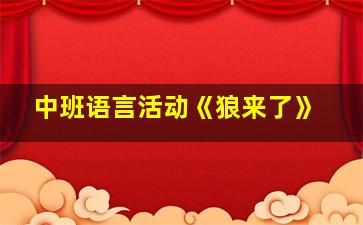 中班语言活动《狼来了》